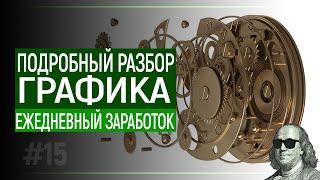 ПОДРОБНЫЙ РАЗБОР
ГРАФИКА
ЕЖЕДНЕВНЫЙ ЗАРАБОТОК
#15